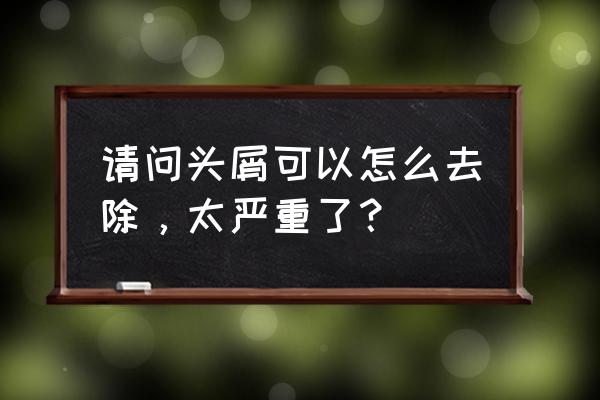 请问头屑可以怎么去除，太严重了？